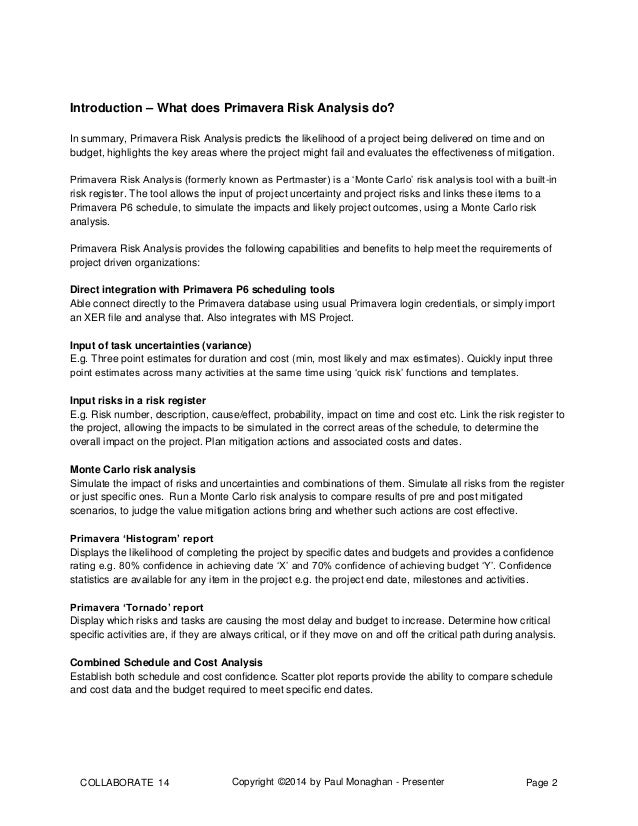 Introduction – What does Primavera Risk Analysis do?

In summary, Primavera Risk Analysis predicts the likelihood of a project being delivered on time and on budget, highlights the key areas where the project might fail and evaluates the effectiveness of mitigation.

Primavera Risk Analysis (formerly known as Pertmaster) is a 'Monte Carlo' risk analysis tool with a built-in risk register. The tool allows the input of project uncertainty and project risks and links these items to a Primavera P6 schedule, to simulate the impacts and likely project outcomes, using a Monte Carlo risk analysis.

Primavera Risk Analysis provides the following capabilities and benefits to help meet the requirements of project driven organizations:

Direct integration with Primavera P6 scheduling tools
Able connect directly to the Primavera database using usual Primavera login credentials, or simply import an XER file and analyse that. Also integrates with MS Project.

Input of task uncertainties (variance)
E.g. Three point estimates for duration and cost (min, most likely and max estimates). Quickly input three point estimates across many activities at the same time using 'quick risk' functions and templates.

Input risks in a risk register
E.g. Risk number, description, cause/effect, probability, impact on time and cost etc. Link the risk register to the project, allowing the impacts to be simulated in the correct areas of the schedule, to determine the overall impact on the project. Plan mitigation actions and associated costs and dates.

Monte Carlo risk analysis
Simulate the impact of risks and uncertainties and combinations of them. Simulate all risks from the register or just specific ones. Run a Monte Carlo risk analysis to compare results of pre and post mitigated scenarios, to judge the value mitigation actions bring and whether such actions are cost effective.

Primavera 'Histogram' report
Displays the likelihood of completing the project by specific dates and budgets and provides a confidence rating e.g. 80% confidence in achieving date 'X' and 70% confidence of achieving budget 'Y'. Confidence statistics are available for any item in the project e.g. the project end date, milestones and activities.

Primavera 'Tornado' report
Display which risks and tasks are causing the most delay and budget to increase. Determine how critical specific activities are, if they are always critical, or if they move on and off the critical path during analysis.

Combined Schedule and Cost Analysis
Establish both schedule and cost confidence. Scatter plot reports provide the ability to compare schedule and cost data and the budget required to meet specific end dates.

COLLABORATE 14 Copyright ©2014 by Paul Monaghan - Presenter Page 2